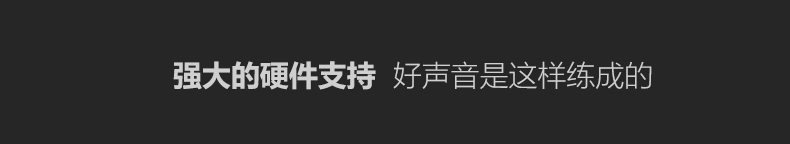 强大的硬件支持 好声音是这样练成的